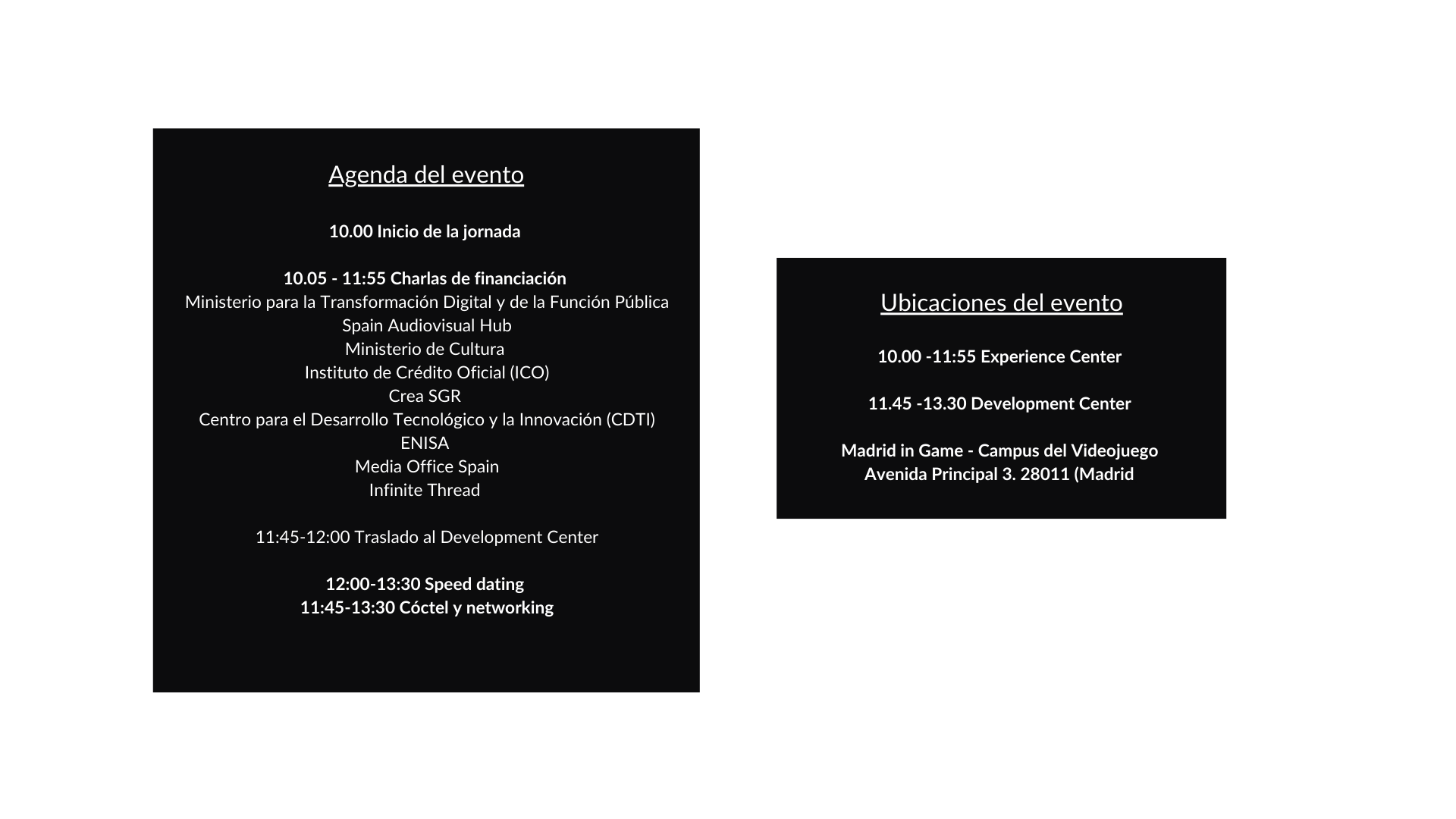 Agenda del evento

10.00 Inicio de la jornada

10.05 - 11:55 Charlas de financiación
Ministerio para la Transformación Digital y de la Función Pública
Spain Audiovisual Hub
Ministerio de Cultura
Instituto de Crédito Oficial (ICO)
Crea SGR
Centro para el Desarrollo Tecnológico y la Innovación (CDTI)
ENISA
Media Office Spain
Infinite Thread

11:45-12:00 Traslado al Development Center

12:00-13:30 Speed dating
11:45-13:30 Cóctel y networking

Ubicaciones del evento

10.00 -11:55 Experience Center

11.45 -13.30 Development Center

Madrid in Game - Campus del Videojuego
Avenida Principal 3. 28011 (Madrid